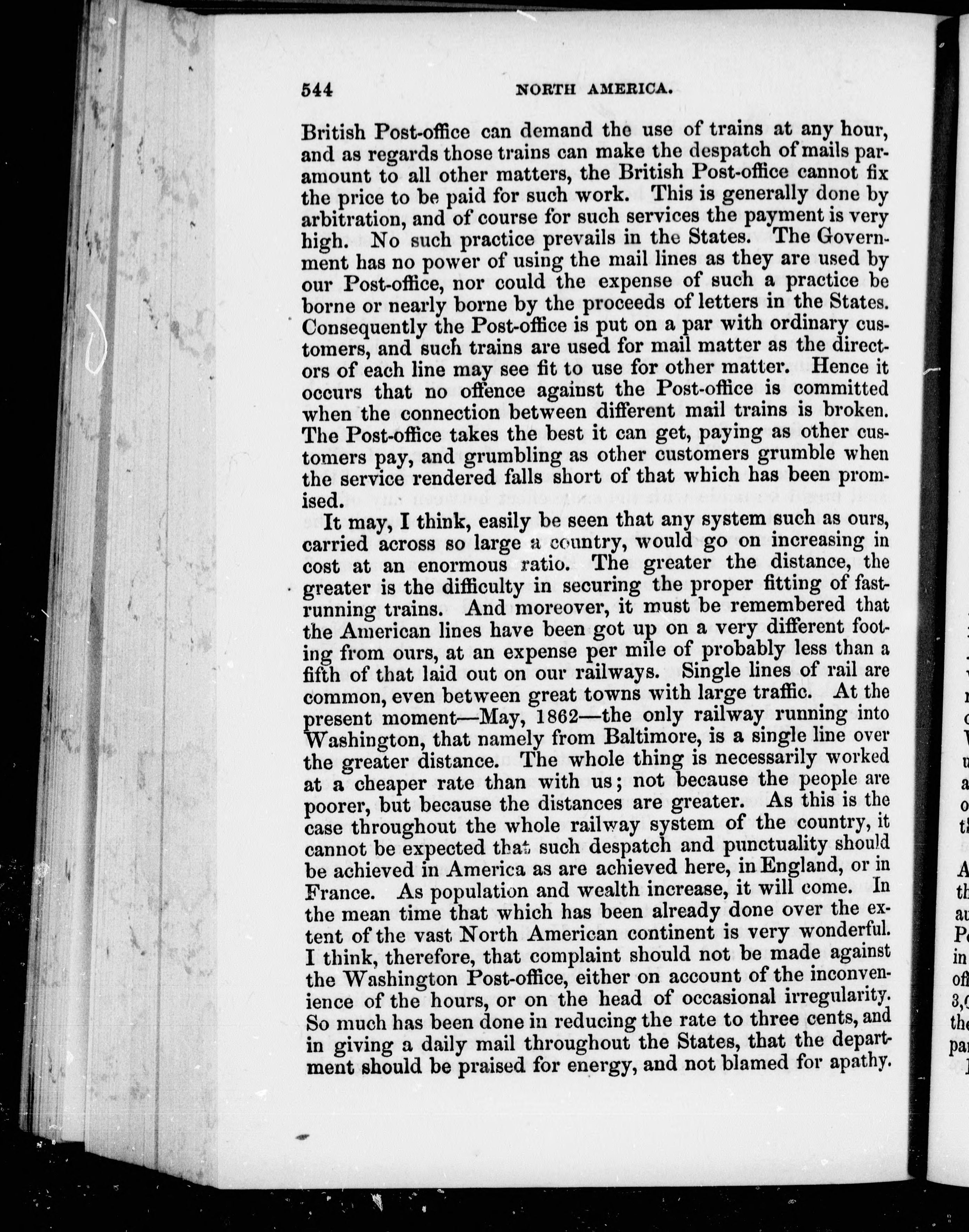 544 NORTH AMERICA.

British Post-office can demand the use of trains at any hour, and as regards those trains can make the despatch of mails paramount to all other matters, the British Post-office cannot fix the price to be paid for such work. This is generally done by arbitration, and of course for such services the payment is very high. No such practice prevails in the States. The Government has no power of using the mail lines as they are used by our Post-office, nor could the expense of such a practice be borne or nearly borne by the proceeds of letters in the States. Consequently the Post-office is put on a par with ordinary customers, and such trains are used for mail matter as the directors of each line may see fit to use for other matter. Hence it occurs that no offence against the Post-office is committed when the connection between different mail trains is broken. The Post-office takes the best it can get, paying as other customers pay, and grumbling as other customers grumble when the service rendered falls short of that which has been promised.

It may, I think, easily be seen that any system such as ours, carried across so large a country, would go on increasing in cost at an enormous ratio. The greater the distance, the greater is the difficulty in securing the proper fitting of fast-running trains. And moreover, it must be remembered that the American lines have been got up on a very different footing from ours, at an expense per mile of probably less than a fifth of that laid out on our railways. Single lines of rail are common, even between great towns with large traffic. At the present moment—May, 1862—the only railway running into Washington, that namely from Baltimore, is a single line over the greater distance. The whole thing is necessarily worked at a cheaper rate than with us; not because the people are poorer, but because the distances are greater. As this is the case throughout the whole railway system of the country, it cannot be expected that such despatch and punctuality should be achieved in America as are achieved here, in England, or in France. As population and wealth increase, it will come. In the mean time that which has been already done over the extent of the vast North American continent is very wonderful. I think, therefore, that complaint should not be made against the Washington Post-office, either on account of the inconvenience of the hours, or on the head of occasional irregularity. So much has been done in reducing the rate to three cents, and in giving a daily mail throughout the States, that the department should be praised for energy, and not blamed for apathy.